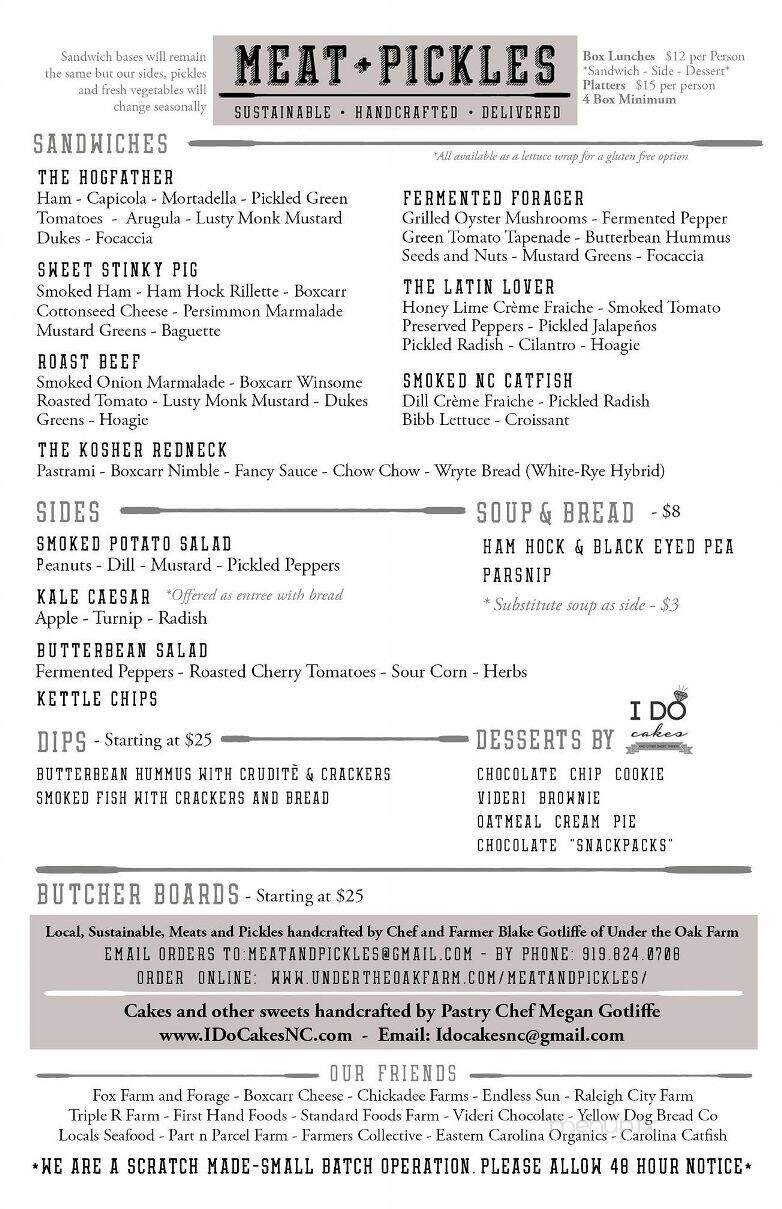 Sandwich bases will remain the same but our sides, pickles and fresh vegetables will change seasonally

MEAT + PICKLES

SUSTAINABLE · HANDCRAFTED · DELIVERED

Box Lunches $12 per Person
*Sandwich - Side - Dessert*
Platters $15 per person
4 Box Minimum

SANDWICHES

*All available as a lettuce wrap for a gluten free option

THE HOGFATHER
Ham - Capicola - Mortadella - Pickled Green Tomatoes - Arugula - Lusty Monk Mustard Dukes - Focaccia

SWEET STINKY PIG
Smoked Ham - Ham Hock Rillette - Boxcarr Cottonseed Cheese - Persimmon Marmalade Mustard Greens - Baguette

ROAST BEEF
Smoked Onion Marmalade - Boxcarr Winsome Roasted Tomato - Lusty Monk Mustard - Dukes Greens - Hoagie

FERMENTED FORAGER
Grilled Oyster Mushrooms - Fermented Pepper Green Tomato Tapenade - Butterbean Hummus Seeds and Nuts - Mustard Greens - Focaccia

THE LATIN LOVER
Honey Lime Crème Fraiche - Smoked Tomato Preserved Peppers - Pickled Jalapeños Pickled Radish - Cilantro - Hoagie

SMOKED NC CATFISH
Dill Crème Fraiche - Pickled Radish Bibb Lettuce - Croissant

THE KOSHER REDNECK
Pastrami - Boxcarr Nimble - Fancy Sauce - Chow Chow - Wryte Bread (White-Rye Hybrid)

SIDES

SMOKED POTATO SALAD
Peanuts - Dill - Mustard - Pickled Peppers

KALE CAESAR *Offered as entree with bread
Apple - Turnip - Radish

BUTTERBEAN SALAD
Fermented Peppers - Roasted Cherry Tomatoes - Sour Corn - Herbs

KETTLE CHIPS

SOUP & BREAD - $8

HAM HOCK & BLACK EYED PEA
PARSNIP

* Substitute soup as side - $3

DIPS - Starting at $25

BUTTERBEAN HUMMUS WITH CRUDITÈ & CRACKERS
SMOKED FISH WITH CRACKERS AND BREAD

DESSERTS BY

I DO cakes

CHOCOLATE CHIP COOKIE
VIDERI BROWNIE
OATMEAL CREAM PIE
CHOCOLATE "SNACKPACKS"

BUTCHER BOARDS - Starting at $25

Local, Sustainable, Meats and Pickles handcrafted by Chef and Farmer Blake Gotliffe of Under the Oak Farm
EMAIL ORDERS TO:MEATANDPICKLES@GMAIL.COM - BY PHONE: 919.824.0708
ORDER ONLINE: WWW.UNDERTHEOAKFARM.COM/MEATANDPICKLES/

Cakes and other sweets handcrafted by Pastry Chef Megan Gotliffe
www.IDoCakesNC.com - Email: Idocakesnc@gmail.com

OUR FRIENDS

Fox Farm and Forage - Boxcarr Cheese - Chickadee Farms - Endless Sun - Raleigh City Farm
Triple R Farm - First Hand Foods - Standard Foods Farm - Videri Chocolate - Yellow Dog Bread Co
Locals Seafood - Part n Parcel Farm - Farmers Collective - Eastern Carolina Organics - Carolina Catfish

*WE ARE A SCRATCH MADE-SMALL BATCH OPERATION. PLEASE ALLOW 48 HOUR NOTICE*